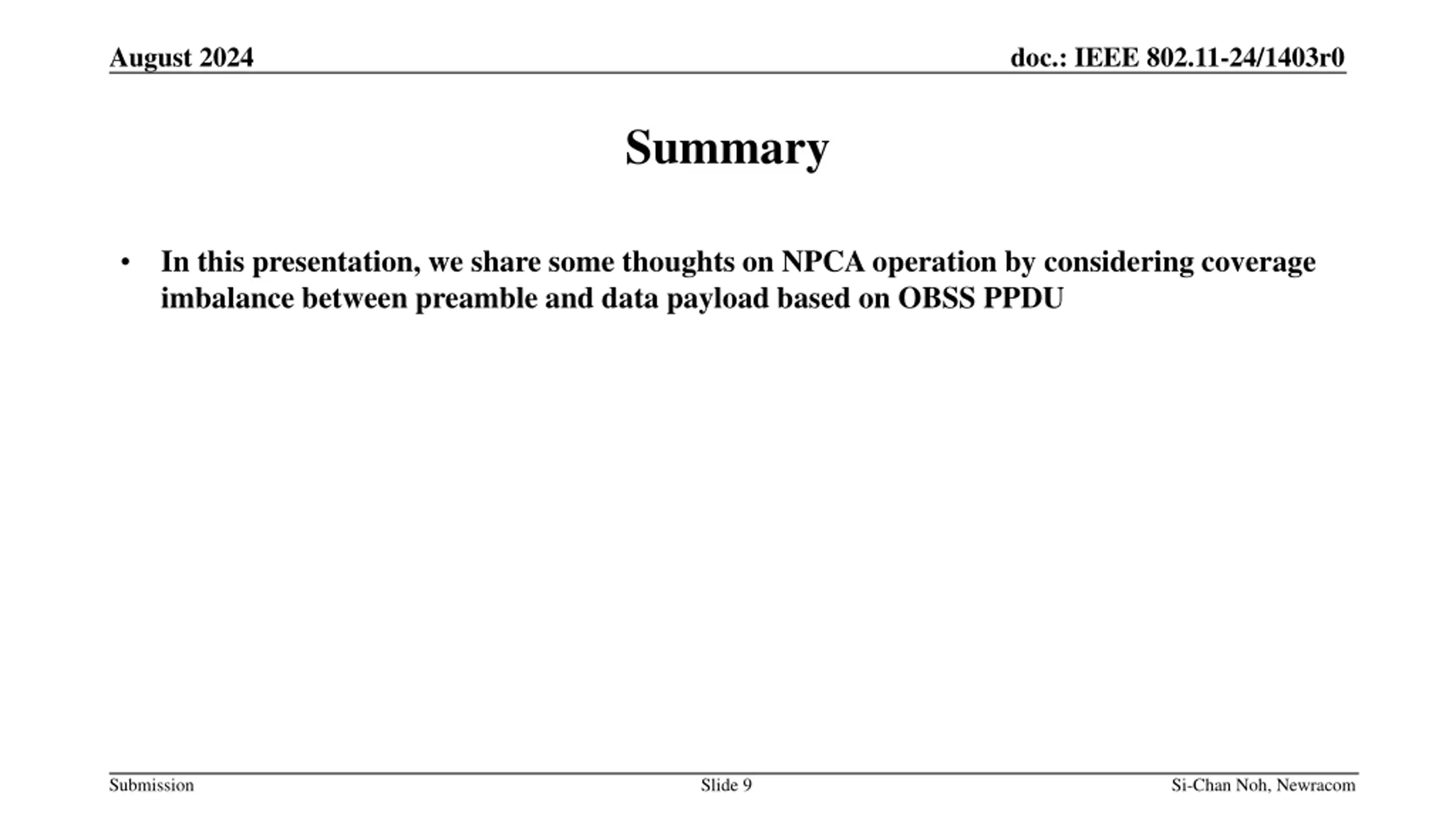 August 2024

doc.: IEEE 802.11-24/1403r0

Summary

• In this presentation, we share some thoughts on NPCA operation by considering coverage imbalance between preamble and data payload based on OBSS PPDU

Submission

Slide 9

Si-Chan Noh, Newracom